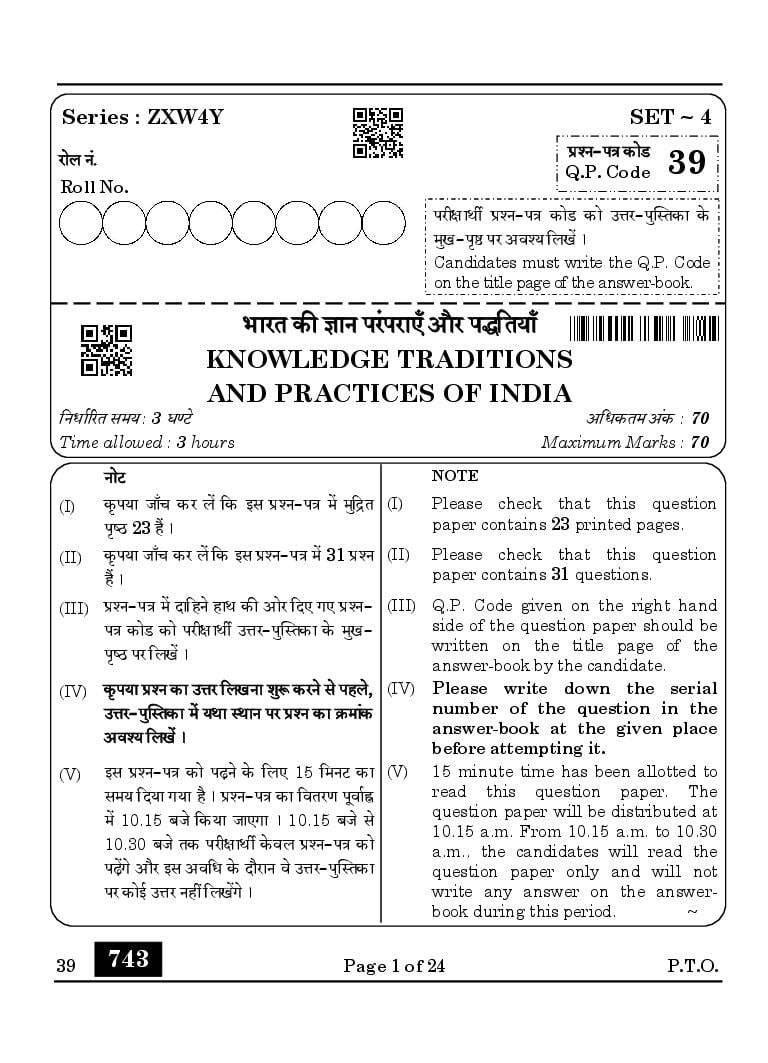 Series : ZXW4Y

SET ~ 4

रोल नं.

Roll No.

प्रश्न-पत्र कोड
Q.P. Code 39

परीक्षार्थी प्रश्न-पत्र कोड को उत्तर-पुस्तिका के मुख-पृष्ठ पर अवश्य लिखें ।
Candidates must write the Q.P. Code on the title page of the answer-book.

भारत की ज्ञान परंपराएँ और पद्धतियाँ

KNOWLEDGE TRADITIONS AND PRACTICES OF INDIA

निर्धारित समय : 3 घण्टे
Time allowed : 3 hours

अधिकतम अंक : 70
Maximum Marks : 70

नोट

(I) कृपया जाँच कर लें कि इस प्रश्न-पत्र में मुद्रित पृष्ठ 23 हैं ।

(II) कृपया जाँच कर लें कि इस प्रश्न-पत्र में 31 प्रश्न हैं ।

(III) प्रश्न-पत्र में दाहिने हाथ की ओर दिए गए प्रश्न-पत्र कोड को परीक्षार्थी उत्तर-पुस्तिका के मुख-पृष्ठ पर लिखें ।

(IV) कृपया प्रश्न का उत्तर लिखना शुरू करने से पहले, उत्तर-पुस्तिका में यथा स्थान पर प्रश्न का क्रमांक अवश्य लिखें ।

(V) इस प्रश्न-पत्र को पढ़ने के लिए 15 मिनट का समय दिया गया है । प्रश्न-पत्र का वितरण पूर्वाह्न में 10.15 बजे किया जाएगा । 10.15 बजे से 10.30 बजे तक परीक्षार्थी केवल प्रश्न-पत्र को पढ़ेंगे और इस अवधि के दौरान वे उत्तर-पुस्तिका पर कोई उत्तर नहीं लिखेंगे ।

NOTE

(I) Please check that this question paper contains 23 printed pages.

(II) Please check that this question paper contains 31 questions.

(III) Q.P. Code given on the right hand side of the question paper should be written on the title page of the answer-book by the candidate.

(IV) Please write down the serial number of the question in the answer-book at the given place before attempting it.

(V) 15 minute time has been allotted to read this question paper. The question paper will be distributed at 10.15 a.m. From 10.15 a.m. to 10.30 a.m., the candidates will read the question paper only and will not write any answer on the answer-book during this period.

~

39 743

Page 1 of 24

P.T.O.